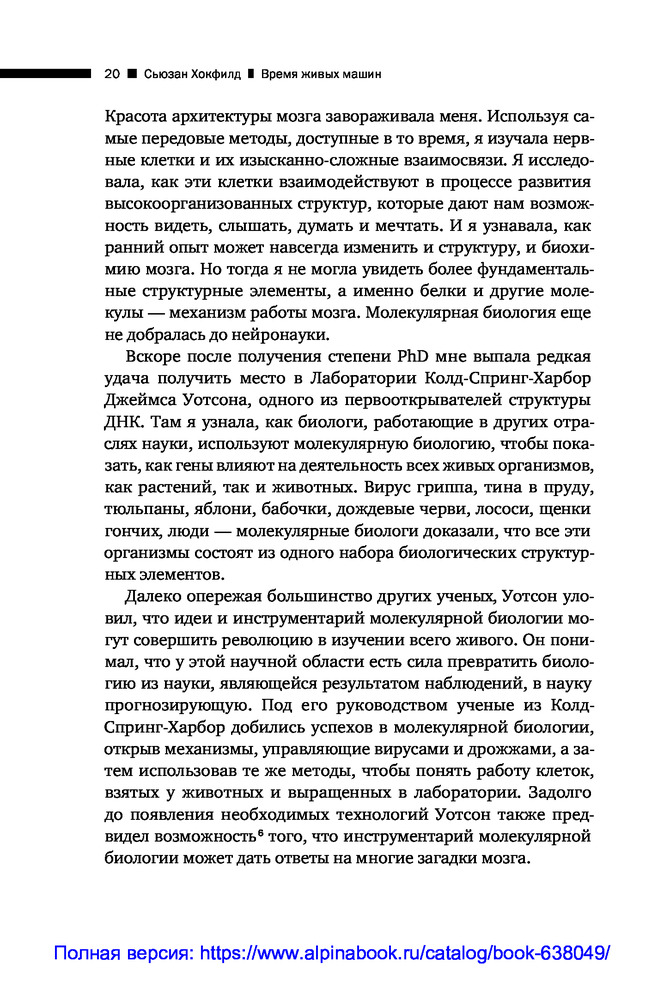 20 ■ Сьюзан Хокфилд ■ Время живых машин

Красота архитектуры мозга завораживала меня. Используя самые передовые методы, доступные в то время, я изучала нервные клетки и их изысканно-сложные взаимосвязи. Я исследовала, как эти клетки взаимодействуют в процессе развития высокоорганизованных структур, которые дают нам возможность видеть, слышать, думать и мечтать. И я узнавала, как ранний опыт может навсегда изменить и структуру, и биохимию мозга. Но тогда я не могла увидеть более фундаментальные структурные элементы, а именно белки и другие молекулы — механизм работы мозга. Молекулярная биология еще не добралась до нейронауки.

Вскоре после получения степени PhD мне выпала редкая удача получить место в Лаборатории Колд-Спринг-Харбор Джеймса Уотсона, одного из первооткрывателей структуры ДНК. Там я узнала, как биологи, работающие в других отраслях науки, используют молекулярную биологию, чтобы показать, как гены влияют на деятельность всех живых организмов, как растений, так и животных. Вирус гриппа, тина в пруду, тюльпаны, яблони, бабочки, дождевые черви, лососи, щенки гончих, люди — молекулярные биологи доказали, что все эти организмы состоят из одного набора биологических структурных элементов.

Далеко опережая большинство других ученых, Уотсон уловил, что идеи и инструментарий молекулярной биологии могут совершить революцию в изучении всего живого. Он понимал, что у этой научной области есть сила превратить биологию из науки, являющейся результатом наблюдений, в науку прогнозирующую. Под его руководством ученые из Колд-Спринг-Харбор добились успехов в молекулярной биологии, открыв механизмы, управляющие вирусами и дрожжами, а затем использовав те же методы, чтобы понять работу клеток, взятых у животных и выращенных в лаборатории. Задолго до появления необходимых технологий Уотсон также предвидел возможность$^6$ того, что инструментарий молекулярной биологии может дать ответы на многие загадки мозга.

Полная версия: https://www.alpinabook.ru/catalog/book-638049/